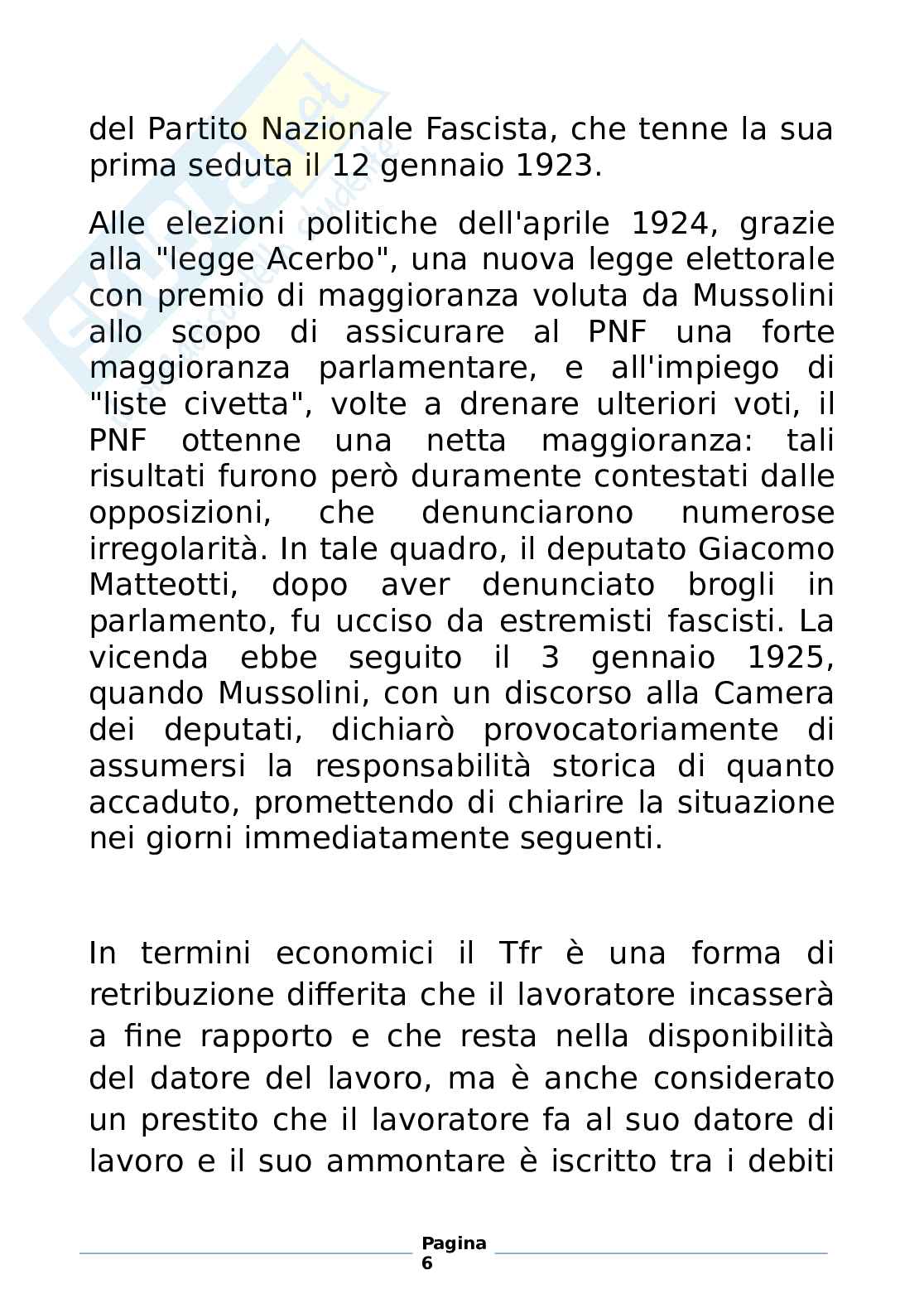 del Partito Nazionale Fascista, che tenne la sua prima seduta il 12 gennaio 1923.

Alle elezioni politiche dell'aprile 1924, grazie alla "legge Acerbo", una nuova legge elettorale con premio di maggioranza voluta da Mussolini allo scopo di assicurare al PNF una forte maggioranza parlamentare, e all'impiego di "liste civetta", volte a drenare ulteriori voti, il PNF ottenne una netta maggioranza: tali risultati furono però duramente contestati dalle opposizioni, che denunciarono numerose irregolarità. In tale quadro, il deputato Giacomo Matteotti, dopo aver denunciato brogli in parlamento, fu ucciso da estremisti fascisti. La vicenda ebbe seguito il 3 gennaio 1925, quando Mussolini, con un discorso alla Camera dei deputati, dichiarò provocatoriamente di assumersi la responsabilità storica di quanto accaduto, promettendo di chiarire la situazione nei giorni immediatamente seguenti.

In termini economici il Tfr è una forma di retribuzione differita che il lavoratore incasserà a fine rapporto e che resta nella disponibilità del datore del lavoro, ma è anche considerato un prestito che il lavoratore fa al suo datore di lavoro e il suo ammontare è iscritto tra i debiti

Pagina 6